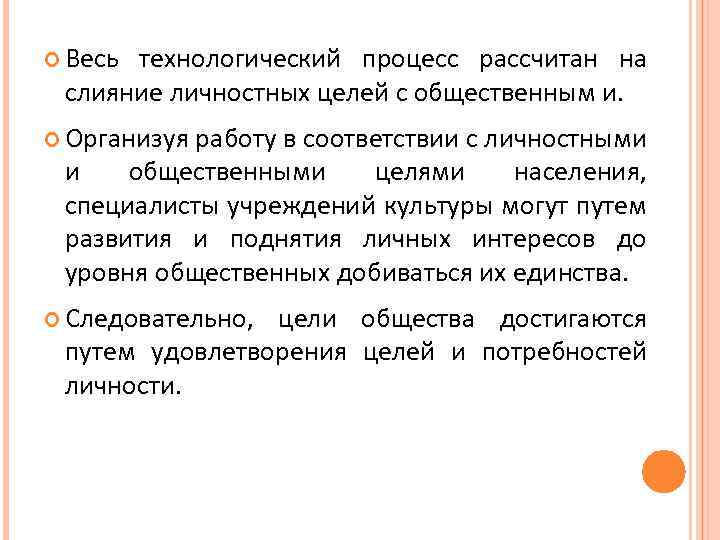 Весь технологический процесс рассчитан на слияние личностных целей с общественным и.

Организуя работу в соответствии с личностными и общественными целями населения, специалисты учреждений культуры могут путем развития и поднятия личных интересов до уровня общественных добиваться их единства.

Следовательно, цели общества достигаются путем удовлетворения целей и потребностей личности.